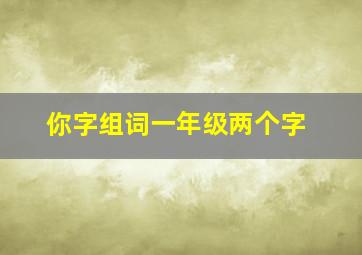 你字组词一年级两个字